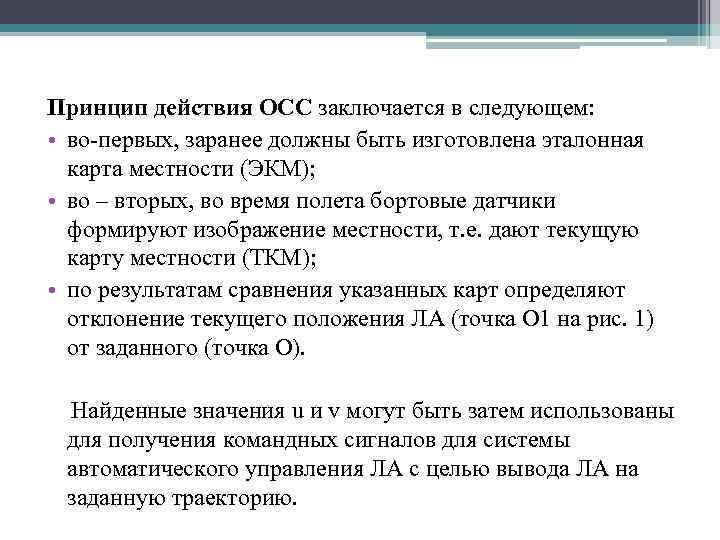 Принцип действия ОСС заключается в следующем:

• во-первых, заранее должны быть изготовлена эталонная карта местности (ЭКМ);
• во – вторых, во время полета бортовые датчики формируют изображение местности, т.е. дают текущую карту местности (ТКМ);
• по результатам сравнения указанных карт определяют отклонение текущего положения ЛА (точка О1 на рис. 1) от заданного (точка О).

Найденные значения u и v могут быть затем использованы для получения командных сигналов для системы автоматического управления ЛА с целью вывода ЛА на заданную траекторию.